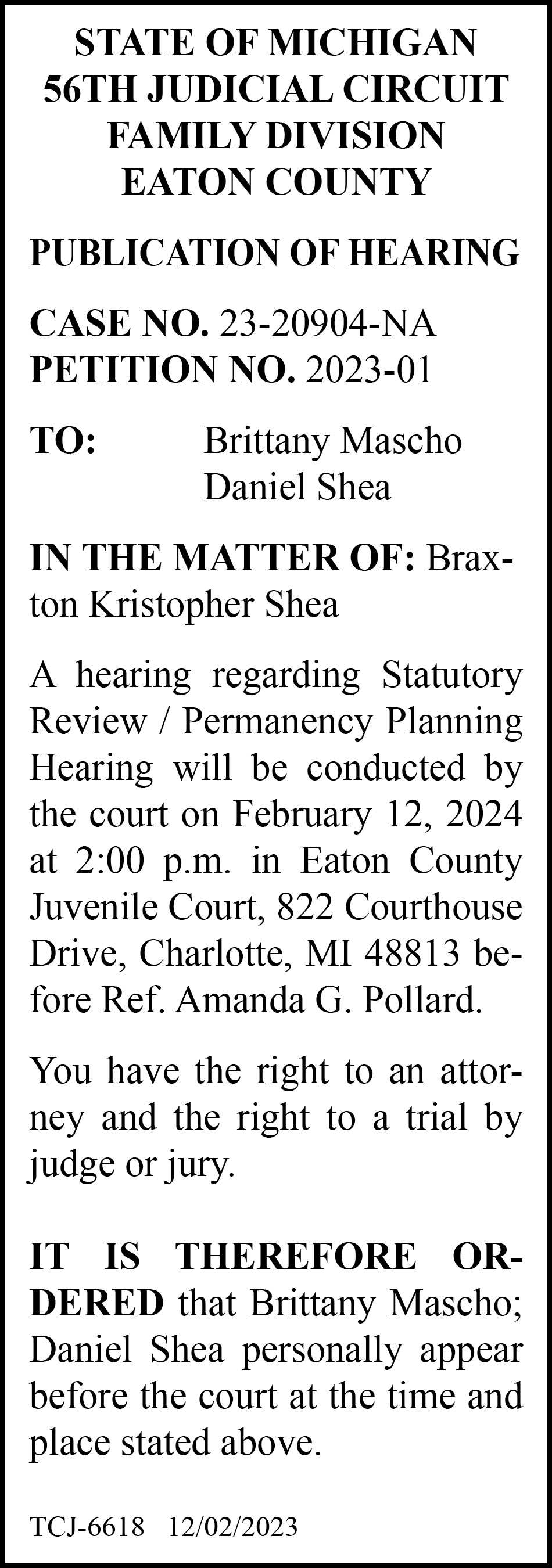 STATE OF MICHIGAN
56TH JUDICIAL CIRCUIT
FAMILY DIVISION
EATON COUNTY

PUBLICATION OF HEARING

CASE NO. 23-20904-NA
PETITION NO. 2023-01

TO: Brittany Mascho
Daniel Shea

IN THE MATTER OF: Braxton Kristopher Shea

A hearing regarding Statutory Review / Permanency Planning Hearing will be conducted by the court on February 12, 2024 at 2:00 p.m. in Eaton County Juvenile Court, 822 Courthouse Drive, Charlotte, MI 48813 before Ref. Amanda G. Pollard.

You have the right to an attorney and the right to a trial by judge or jury.

IT IS THEREFORE ORDERED that Brittany Mascho; Daniel Shea personally appear before the court at the time and place stated above.

TCJ-6618 12/02/2023